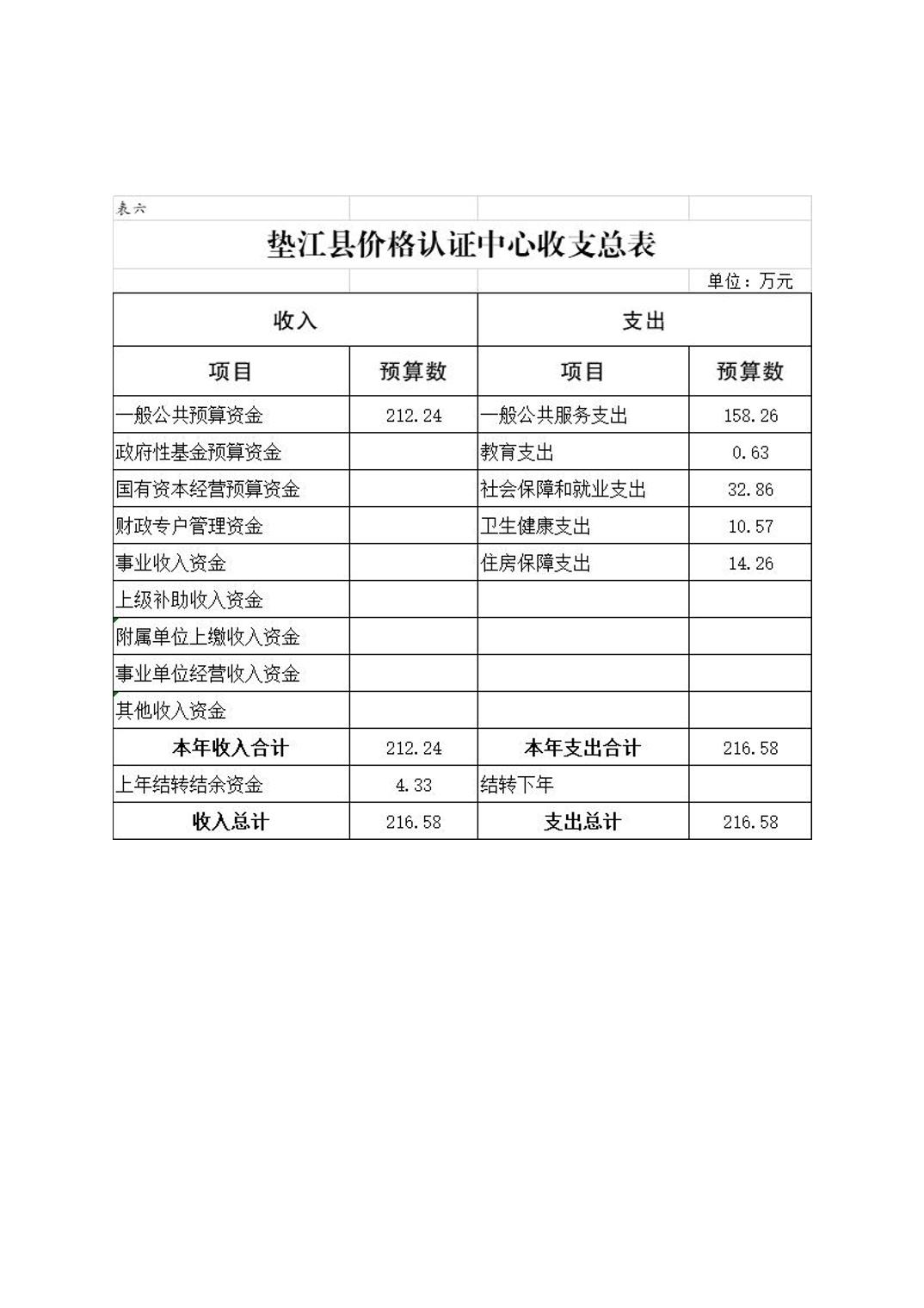 表六

垫江县价格认证中心收支总表

单位：万元

| 收入 | | 支出 | |
|---|---|---|---|
| 项目 | 预算数 | 项目 | 预算数 |
| 一般公共预算资金 | 212.24 | 一般公共服务支出 | 158.26 |
| 政府性基金预算资金 | | 教育支出 | 0.63 |
| 国有资本经营预算资金 | | 社会保障和就业支出 | 32.86 |
| 财政专户管理资金 | | 卫生健康支出 | 10.57 |
| 事业收入资金 | | 住房保障支出 | 14.26 |
| 上级补助收入资金 | | | |
| 附属单位上缴收入资金 | | | |
| 事业单位经营收入资金 | | | |
| 其他收入资金 | | | |
| 本年收入合计 | 212.24 | 本年支出合计 | 216.58 |
| 上年结转结余资金 | 4.33 | 结转下年 | |
| 收入总计 | 216.58 | 支出总计 | 216.58 |